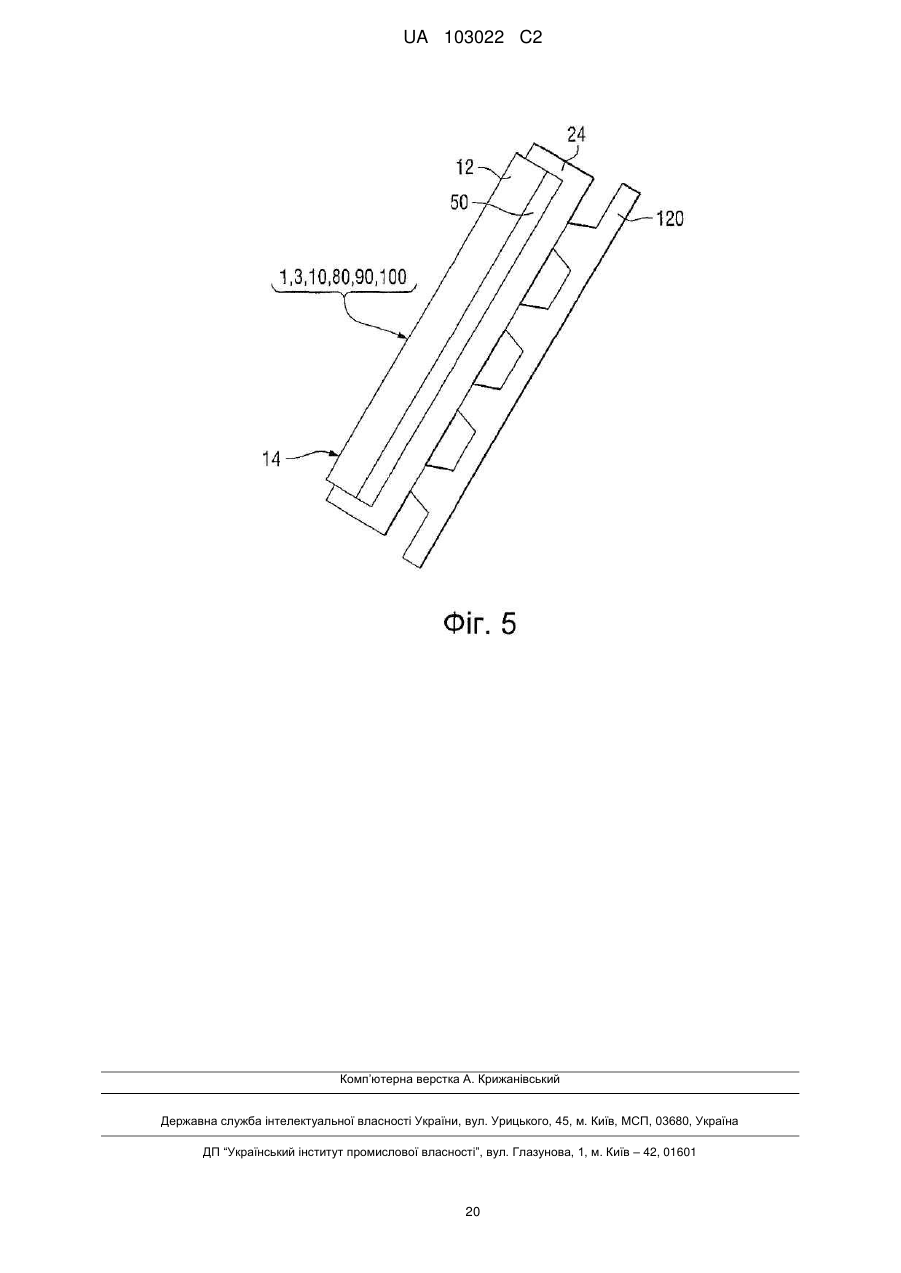 UA 103022 C2

24

12

50

120

1,3,10,80,90,100

14

Фіг. 5

Комп'ютерна верстка А. Крижанівський

Державна служба інтелектуальної власності України, вул. Урицького, 45, м. Київ, МСП, 03680, Україна

ДП "Український інститут промислової власності", вул. Глазунова, 1, м. Київ – 42, 01601

20